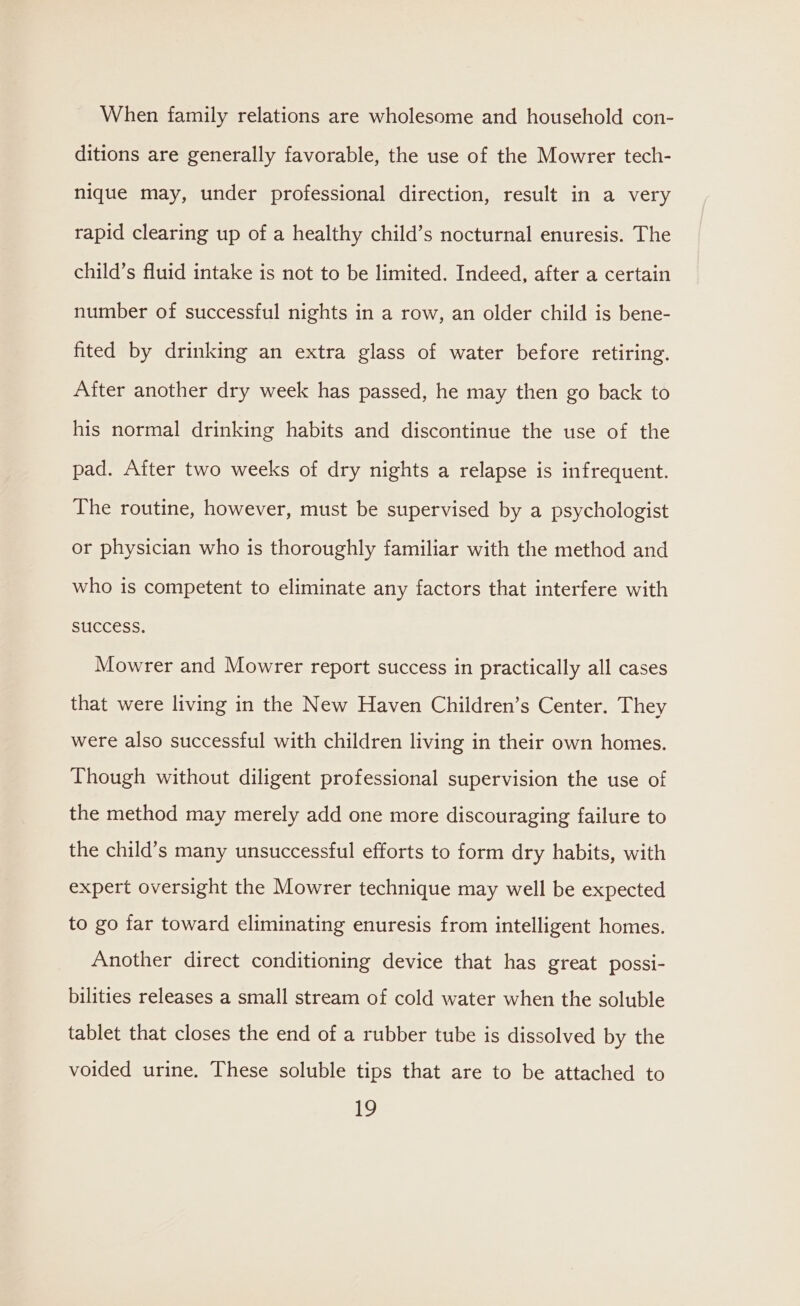 When family relations are wholesome and household conditions are generally favorable, the use of the Mowrer technique may, under professional direction, result in a very rapid clearing up of a healthy child's nocturnal enuresis. The child's fluid intake is not to be limited. Indeed, after a certain number of successful nights in a row, an older child is benefited by drinking an extra glass of water before retiring. After another dry week has passed, he may then go back to his normal drinking habits and discontinue the use of the pad. After two weeks of dry nights a relapse is infrequent. The routine, however, must be supervised by a psychologist or physician who is thoroughly familiar with the method and who is competent to eliminate any factors that interfere with success.

Mowrer and Mowrer report success in practically all cases that were living in the New Haven Children's Center. They were also successful with children living in their own homes. Though without diligent professional supervision the use of the method may merely add one more discouraging failure to the child's many unsuccessful efforts to form dry habits, with expert oversight the Mowrer technique may well be expected to go far toward eliminating enuresis from intelligent homes.

Another direct conditioning device that has great possibilities releases a small stream of cold water when the soluble tablet that closes the end of a rubber tube is dissolved by the voided urine. These soluble tips that are to be attached to

19